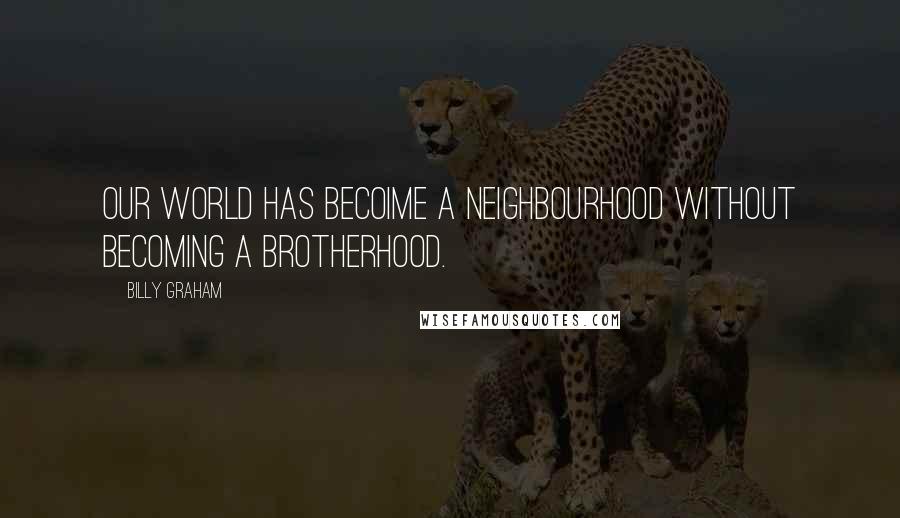 OUR WORLD HAS BECOIME A NEIGHBOURHOOD WITHOUT BECOMING A BROTHERHOOD.

BILLY GRAHAM

WISEFAMOUSQUOTES.COM